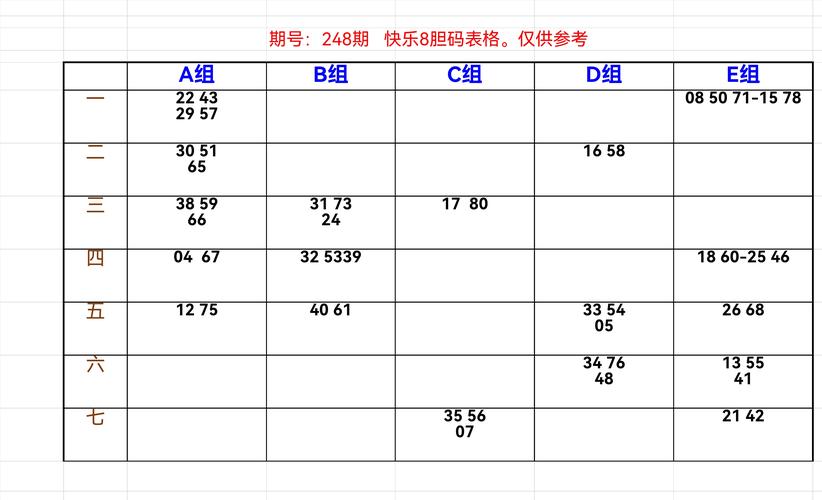 期号：248期　快乐8胆码表格。仅供参考

| | A组 | B组 | C组 | D组 | E组 |
|---|---|---|---|---|---|
| 一 | 22 43 29 57 | | | | 08 50 71-15 78 |
| 二 | 30 51 65 | | | 16 58 | |
| 三 | 38 59 66 | 31 73 24 | 17 80 | | |
| 四 | 04 67 | 32 5339 | | | 18 60-25 46 |
| 五 | 12 75 | 40 61 | | 33 54 05 | 26 68 |
| 六 | | | | 34 76 48 | 13 55 41 |
| 七 | | | 35 56 07 | | 21 42 |